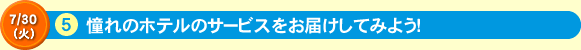 7/30
(火)

5 憧れのホテルのサービスをお届けしてみよう!